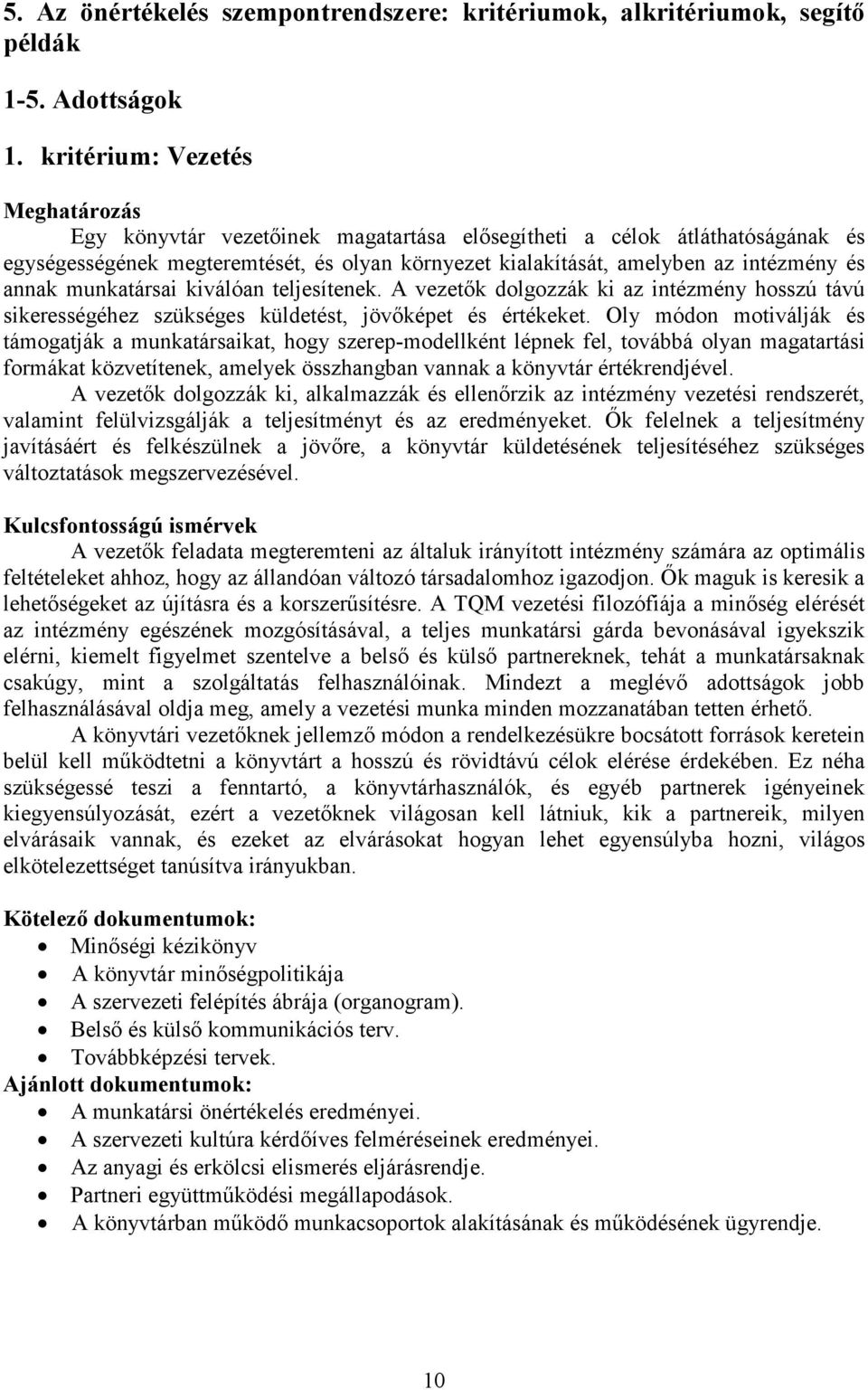 5. Az önértékelés szempontrendszere: kritériumok, alkritériumok, segítő példák

1-5. Adottságok

1. kritérium: Vezetés

Meghatározás

Egy könyvtár vezetőinek magatartása elősegítheti a célok átláthatóságának és egységességének megteremtését, és olyan környezet kialakítását, amelyben az intézmény és annak munkatársai kiválóan teljesítenek. A vezetők dolgozzák ki az intézmény hosszú távú sikerességéhez szükséges küldetést, jövőképet és értékeket. Oly módon motiválják és támogatják a munkatársaikat, hogy szerep-modellként lépnek fel, továbbá olyan magatartási formákat közvetítenek, amelyek összhangban vannak a könyvtár értékrendjével.

A vezetők dolgozzák ki, alkalmazzák és ellenőrzik az intézmény vezetési rendszerét, valamint felülvizsgálják a teljesítményt és az eredményeket. Ők felelnek a teljesítmény javításáért és felkészülnek a jövőre, a könyvtár küldetésének teljesítéséhez szükséges változtatások megszervezésével.

Kulcsfontosságú ismérvek

A vezetők feladata megteremteni az általuk irányított intézmény számára az optimális feltételeket ahhoz, hogy az állandóan változó társadalomhoz igazodjon. Ők maguk is keresik a lehetőségeket az újításra és a korszerűsítésre. A TQM vezetési filozófiája a minőség elérését az intézmény egészének mozgósításával, a teljes munkatársi gárda bevonásával igyekszik elérni, kiemelt figyelmet szentelve a belső és külső partnereknek, tehát a munkatársaknak csakúgy, mint a szolgáltatás felhasználóinak. Mindezt a meglévő adottságok jobb felhasználásával oldja meg, amely a vezetési munka minden mozzanatában tetten érhető.

A könyvtári vezetőknek jellemző módon a rendelkezésükre bocsátott források keretein belül kell működtetni a könyvtárt a hosszú és rövidtávú célok elérése érdekében. Ez néha szükségessé teszi a fenntartó, a könyvtárhasználók, és egyéb partnerek igényeinek kiegyensúlyozását, ezért a vezetőknek világosan kell látniuk, kik a partnereik, milyen elvárásaik vannak, és ezeket az elvárásokat hogyan lehet egyensúlyba hozni, világos elkötelezettséget tanúsítva irányukban.

Kötelező dokumentumok:
• Minőségi kézikönyv
• A könyvtár minőségpolitikája
• A szervezeti felépítés ábrája (organogram).
• Belső és külső kommunikációs terv.
• Továbbképzési tervek.

Ajánlott dokumentumok:
• A munkatársi önértékelés eredményei.
• A szervezeti kultúra kérdőíves felméréseinek eredményei.
• Az anyagi és erkölcsi elismerés eljárásrendje.
• Partneri együttműködési megállapodások.
• A könyvtárban működő munkacsoportok alakításának és működésének ügyrendje.

10